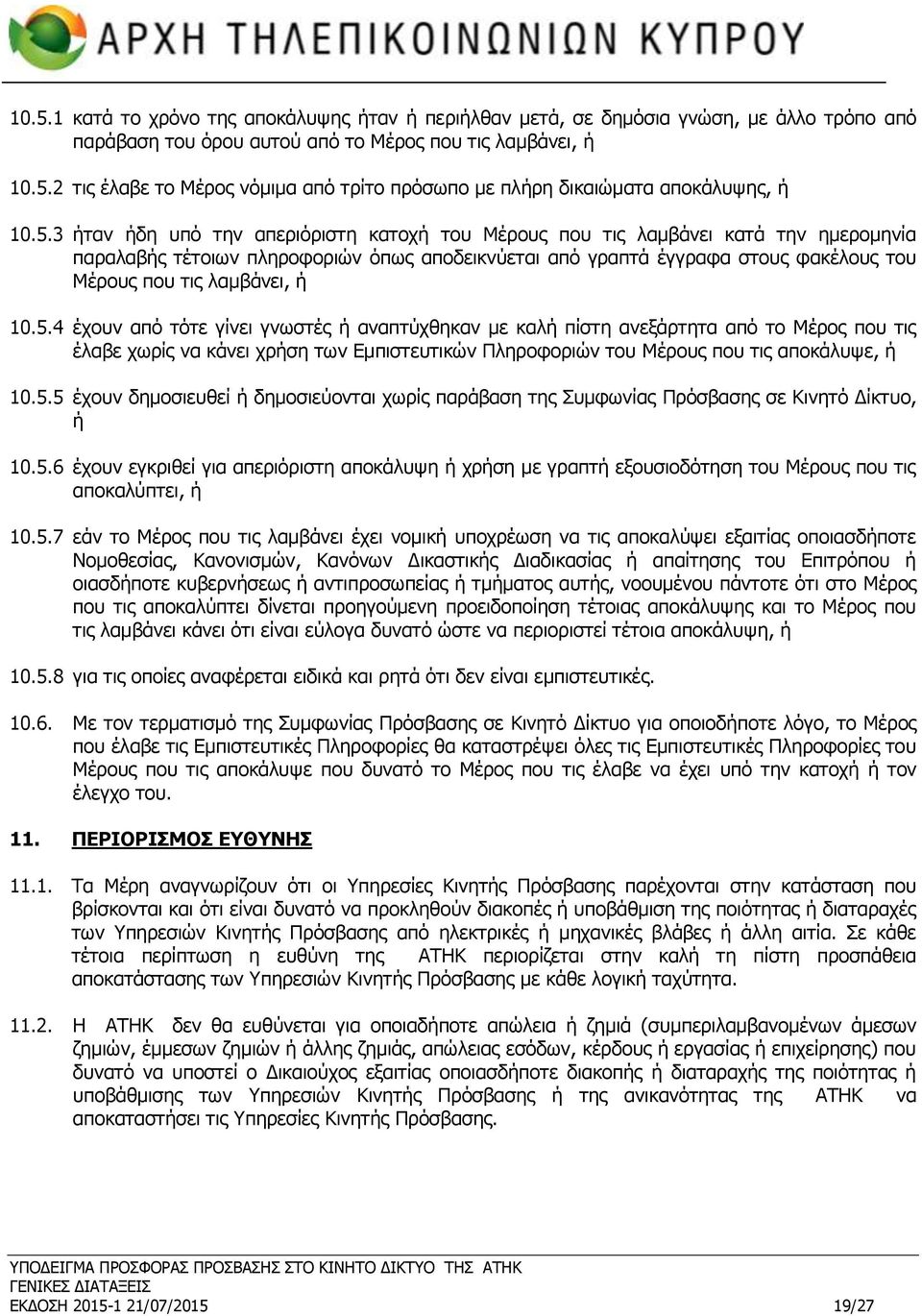 ΑΡΧΗ ΤΗΛΕΠΙΚΟΙΝΩΝΙΩΝ ΚΥΠΡΟΥ

10.5.1 κατά το χρόνο της αποκάλυψης ήταν ή περιήλθαν μετά, σε δημόσια γνώση, με άλλο τρόπο από παράβαση του όρου αυτού από το Μέρος που τις λαμβάνει, ή

10.5.2 τις έλαβε το Μέρος νόμιμα από τρίτο πρόσωπο με πλήρη δικαιώματα αποκάλυψης, ή

10.5.3 ήταν ήδη υπό την απεριόριστη κατοχή του Μέρους που τις λαμβάνει κατά την ημερομηνία παραλαβής τέτοιων πληροφοριών όπως αποδεικνύεται από γραπτά έγγραφα στους φακέλους του Μέρους που τις λαμβάνει, ή

10.5.4 έχουν από τότε γίνει γνωστές ή αναπτύχθηκαν με καλή πίστη ανεξάρτητα από το Μέρος που τις έλαβε χωρίς να κάνει χρήση των Εμπιστευτικών Πληροφοριών του Μέρους που τις αποκάλυψε, ή

10.5.5 έχουν δημοσιευθεί ή δημοσιεύονται χωρίς παράβαση της Συμφωνίας Πρόσβασης σε Κινητό Δίκτυο, ή

10.5.6 έχουν εγκριθεί για απεριόριστη αποκάλυψη ή χρήση με γραπτή εξουσιοδότηση του Μέρους που τις αποκαλύπτει, ή

10.5.7 εάν το Μέρος που τις λαμβάνει έχει νομική υποχρέωση να τις αποκαλύψει εξαιτίας οποιασδήποτε Νομοθεσίας, Κανονισμών, Κανόνων Δικαστικής Διαδικασίας ή απαίτησης του Επιτρόπου ή οιασδήποτε κυβερνήσεως ή αντιπροσωπείας ή τμήματος αυτής, νοουμένου πάντοτε ότι στο Μέρος που τις αποκαλύπτει δίνεται προηγούμενη προειδοποίηση τέτοιας αποκάλυψης και το Μέρος που τις λαμβάνει κάνει ότι είναι εύλογα δυνατό ώστε να περιοριστεί τέτοια αποκάλυψη, ή

10.5.8 για τις οποίες αναφέρεται ειδικά και ρητά ότι δεν είναι εμπιστευτικές.

10.6. Με τον τερματισμό της Συμφωνίας Πρόσβασης σε Κινητό Δίκτυο για οποιοδήποτε λόγο, το Μέρος που έλαβε τις Εμπιστευτικές Πληροφορίες θα καταστρέψει όλες τις Εμπιστευτικές Πληροφορίες του Μέρους που τις αποκάλυψε που δυνατό το Μέρος που τις έλαβε να έχει υπό την κατοχή ή τον έλεγχο του.

11. ΠΕΡΙΟΡΙΣΜΟΣ ΕΥΘΥΝΗΣ

11.1. Τα Μέρη αναγνωρίζουν ότι οι Υπηρεσίες Κινητής Πρόσβασης παρέχονται στην κατάσταση που βρίσκονται και ότι είναι δυνατό να προκληθούν διακοπές ή υποβάθμιση της ποιότητας ή διαταραχές των Υπηρεσιών Κινητής Πρόσβασης από ηλεκτρικές ή μηχανικές βλάβες ή άλλη αιτία. Σε κάθε τέτοια περίπτωση η ευθύνη της ΑΤΗΚ περιορίζεται στην καλή τη πίστη προσπάθεια αποκατάστασης των Υπηρεσιών Κινητής Πρόσβασης με κάθε λογική ταχύτητα.

11.2. Η ΑΤΗΚ δεν θα ευθύνεται για οποιαδήποτε απώλεια ή ζημιά (συμπεριλαμβανομένων άμεσων ζημιών, έμμεσων ζημιών ή άλλης ζημιάς, απώλειας εσόδων, κέρδους ή εργασίας ή επιχείρησης) που δυνατό να υποστεί ο Δικαιούχος εξαιτίας οποιασδήποτε διακοπής ή διαταραχής της ποιότητας ή υποβάθμισης των Υπηρεσιών Κινητής Πρόσβασης ή της ανικανότητας της ΑΤΗΚ να αποκαταστήσει τις Υπηρεσίες Κινητής Πρόσβασης.

ΥΠΟΔΕΙΓΜΑ ΠΡΟΣΦΟΡΑΣ ΠΡΟΣΒΑΣΗΣ ΣΤΟ ΚΙΝΗΤΟ ΔΙΚΤΥΟ ΤΗΣ ΑΤΗΚ
ΓΕΝΙΚΕΣ ΔΙΑΤΑΞΕΙΣ
ΕΚΔΟΣΗ 2015-1 21/07/2015 19/27